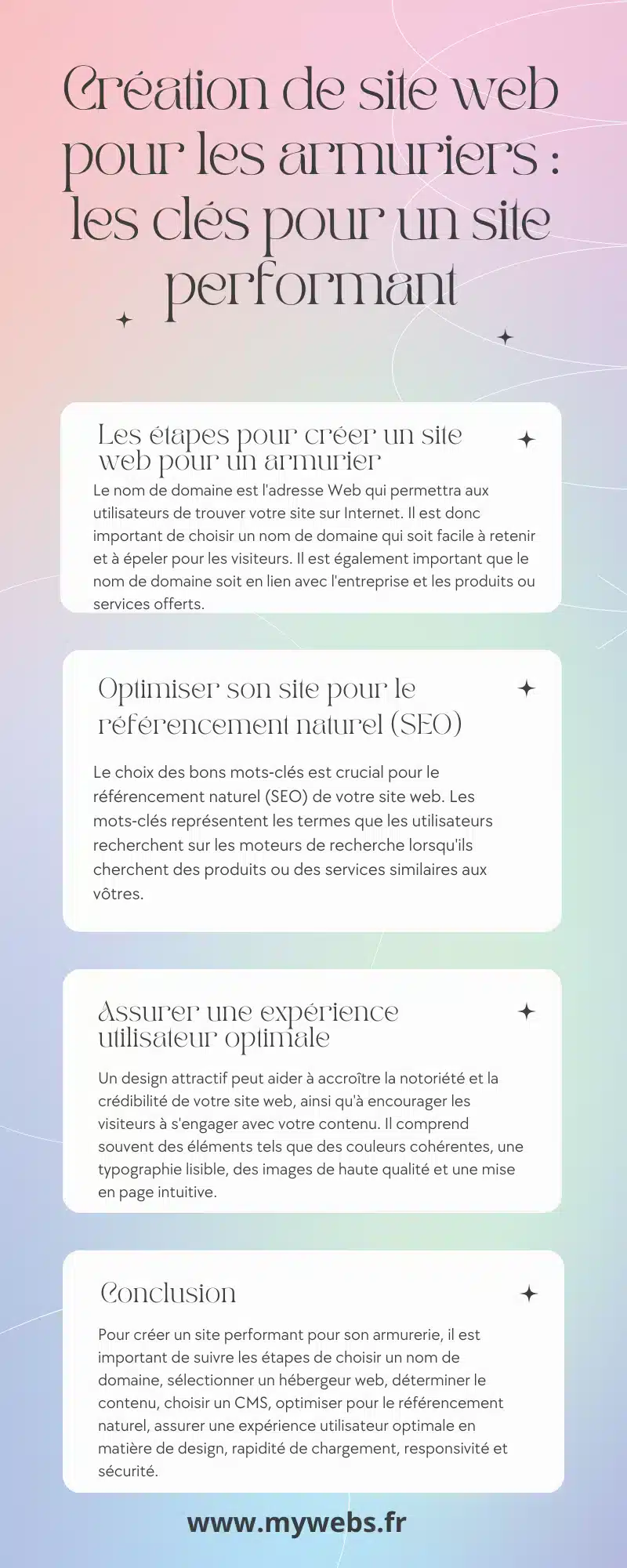 Création de site web pour les armuriers : les clés pour un site performant

Les étapes pour créer un site web pour un armurier

Le nom de domaine est l'adresse Web qui permettra aux utilisateurs de trouver votre site sur Internet. Il est donc important de choisir un nom de domaine qui soit facile à retenir et à épeler pour les visiteurs. Il est également important que le nom de domaine soit en lien avec l'entreprise et les produits ou services offerts.

Optimiser son site pour le référencement naturel (SEO)

Le choix des bons mots-clés est crucial pour le référencement naturel (SEO) de votre site web. Les mots-clés représentent les termes que les utilisateurs recherchent sur les moteurs de recherche lorsqu'ils cherchent des produits ou des services similaires aux vôtres.

Assurer une expérience utilisateur optimale

Un design attractif peut aider à accroître la notoriété et la crédibilité de votre site web, ainsi qu'à encourager les visiteurs à s'engager avec votre contenu. Il comprend souvent des éléments tels que des couleurs cohérentes, une typographie lisible, des images de haute qualité et une mise en page intuitive.

Conclusion

Pour créer un site performant pour son armurerie, il est important de suivre les étapes de choisir un nom de domaine, sélectionner un hébergeur web, déterminer le contenu, choisir un CMS, optimiser pour le référencement naturel, assurer une expérience utilisateur optimale en matière de design, rapidité de chargement, responsivité et sécurité.

www.mywebs.fr